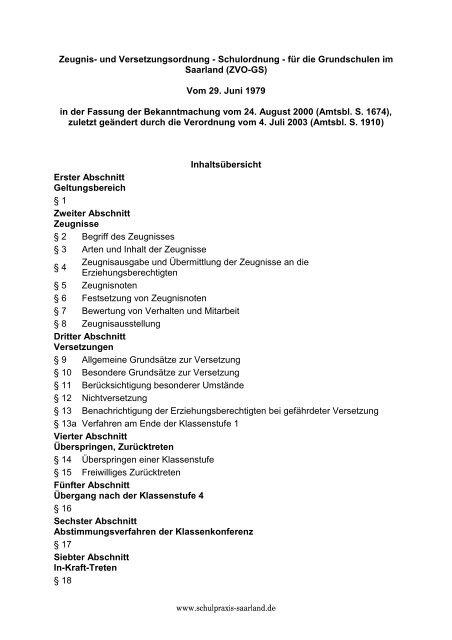 Zeugnis- und Versetzungsordnung - Schulordnung - für die Grundschulen im Saarland (ZVO-GS)

Vom 29. Juni 1979

in der Fassung der Bekanntmachung vom 24. August 2000 (Amtsbl. S. 1674), zuletzt geändert durch die Verordnung vom 4. Juli 2003 (Amtsbl. S. 1910)

Inhaltsübersicht

Erster Abschnitt
Geltungsbereich

§ 1

Zweiter Abschnitt
Zeugnisse

§ 2 Begriff des Zeugnisses
§ 3 Arten und Inhalt der Zeugnisse
§ 4 Zeugnisausgabe und Übermittlung der Zeugnisse an die Erziehungsberechtigten
§ 5 Zeugnisnoten
§ 6 Festsetzung von Zeugnisnoten
§ 7 Bewertung von Verhalten und Mitarbeit
§ 8 Zeugnisausstellung

Dritter Abschnitt
Versetzungen

§ 9 Allgemeine Grundsätze zur Versetzung
§ 10 Besondere Grundsätze zur Versetzung
§ 11 Berücksichtigung besonderer Umstände
§ 12 Nichtversetzung
§ 13 Benachrichtigung der Erziehungsberechtigten bei gefährdeter Versetzung
§ 13a Verfahren am Ende der Klassenstufe 1

Vierter Abschnitt
Überspringen, Zurücktreten

§ 14 Überspringen einer Klassenstufe
§ 15 Freiwilliges Zurücktreten

Fünfter Abschnitt
Übergang nach der Klassenstufe 4

§ 16

Sechster Abschnitt
Abstimmungsverfahren der Klassenkonferenz

§ 17

Siebter Abschnitt
In-Kraft-Treten

§ 18

www.schulpraxis-saarland.de